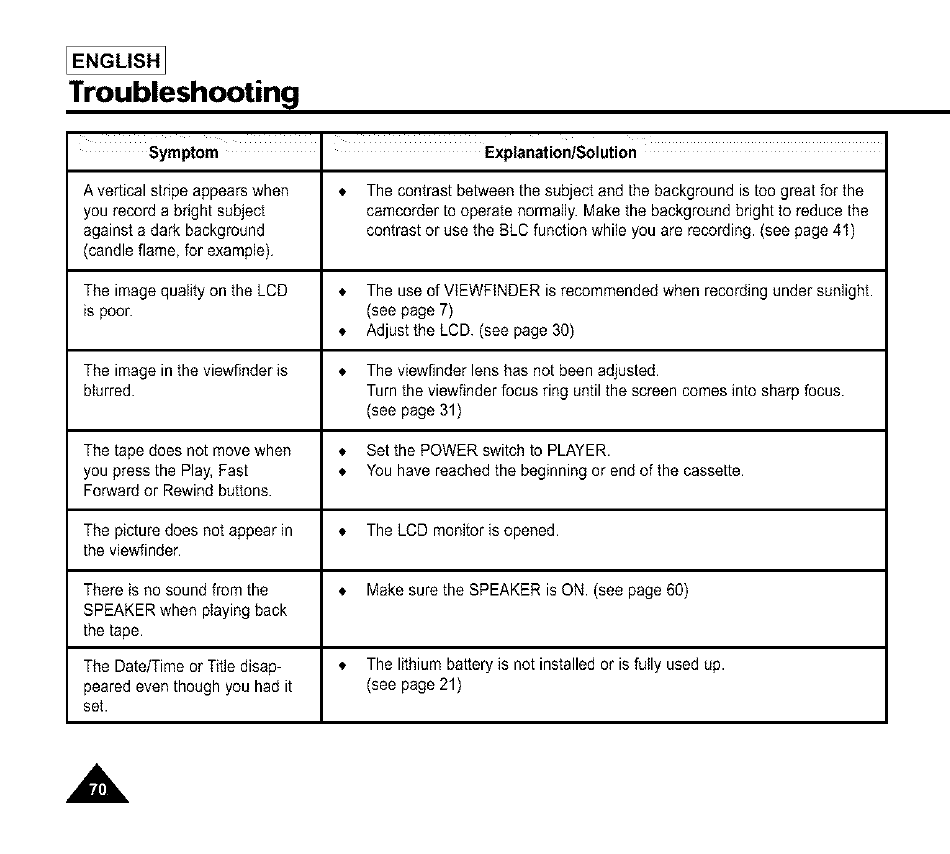 ENGLISH
Troubleshooting

| Symptom | Explanation/Solution |
|---|---|
| A vertical stripe appears when you record a bright subject against a dark background (candle flame, for example). | ◆ The contrast between the subject and the background is too great for the camcorder to operate normally. Make the background bright to reduce the contrast or use the BLC function while you are recording. (see page 41) |
| The image quality on the LCD is poor. | ◆ The use of VIEWFINDER is recommended when recording under sunlight. (see page 7) ◆ Adjust the LCD. (see page 30) |
| The image in the viewfinder is blurred. | ◆ The viewfinder lens has not been adjusted. Turn the viewfinder focus ring until the screen comes into sharp focus. (see page 31) |
| The tape does not move when you press the Play, Fast Forward or Rewind buttons. | ◆ Set the POWER switch to PLAYER. ◆ You have reached the beginning or end of the cassette. |
| The picture does not appear in the viewfinder. | ◆ The LCD monitor is opened. |
| There is no sound from the SPEAKER when playing back the tape. | ◆ Make sure the SPEAKER is ON. (see page 60) |
| The Date/Time or Title disappeared even though you had it set. | ◆ The lithium battery is not installed or is fully used up. (see page 21) |

70